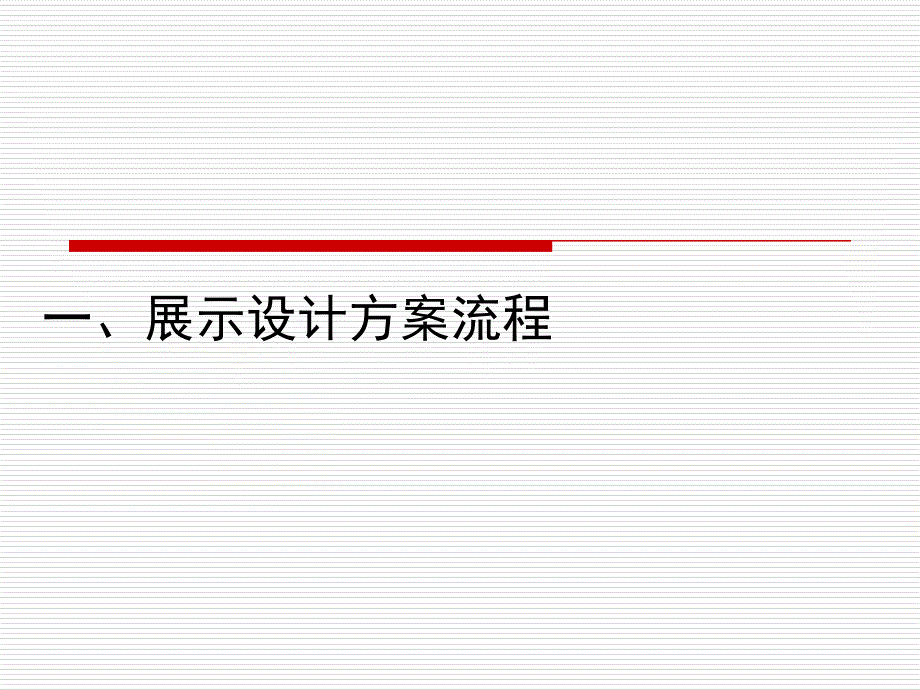 一、展示设计方案流程